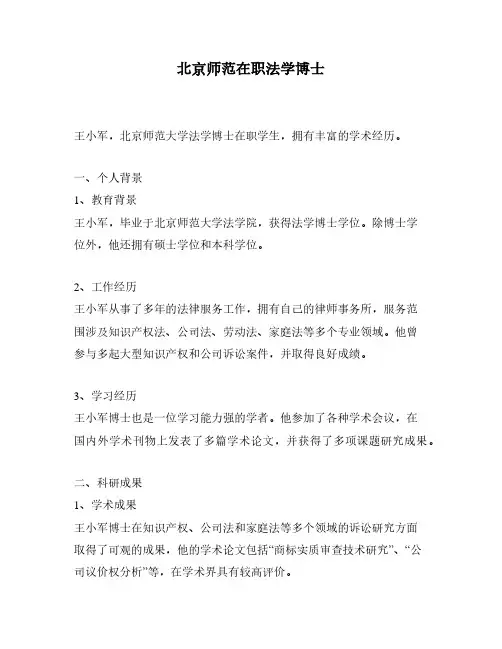 北京师范在职法学博士

王小军，北京师范大学法学博士在职学生，拥有丰富的学术经历。

一、个人背景
1、教育背景
王小军，毕业于北京师范大学法学院，获得法学博士学位。除博士学位外，他还拥有硕士学位和本科学位。

2、工作经历
王小军从事了多年的法律服务工作，拥有自己的律师事务所，服务范围涉及知识产权法、公司法、劳动法、家庭法等多个专业领域。他曾参与多起大型知识产权和公司诉讼案件，并取得良好成绩。

3、学习经历
王小军博士也是一位学习能力强的学者。他参加了各种学术会议，在国内外学术刊物上发表了多篇学术论文，并获得了多项课题研究成果。

二、科研成果
1、学术成果
王小军博士在知识产权、公司法和家庭法等多个领域的诉讼研究方面取得了可观的成果，他的学术论文包括“商标实质审查技术研究”、“公司议价权分析”等，在学术界具有较高评价。